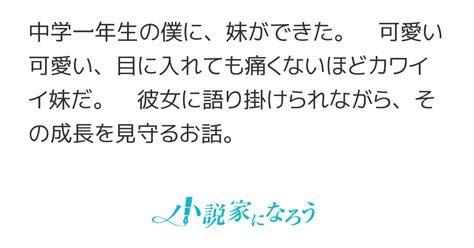 中学一年生の僕に、妹ができた。　可愛い可愛い、目に入れても痛くないほどカワイイ妹だ。　彼女に語り掛けられながら、その成長を見守るお話。

小説家になろう